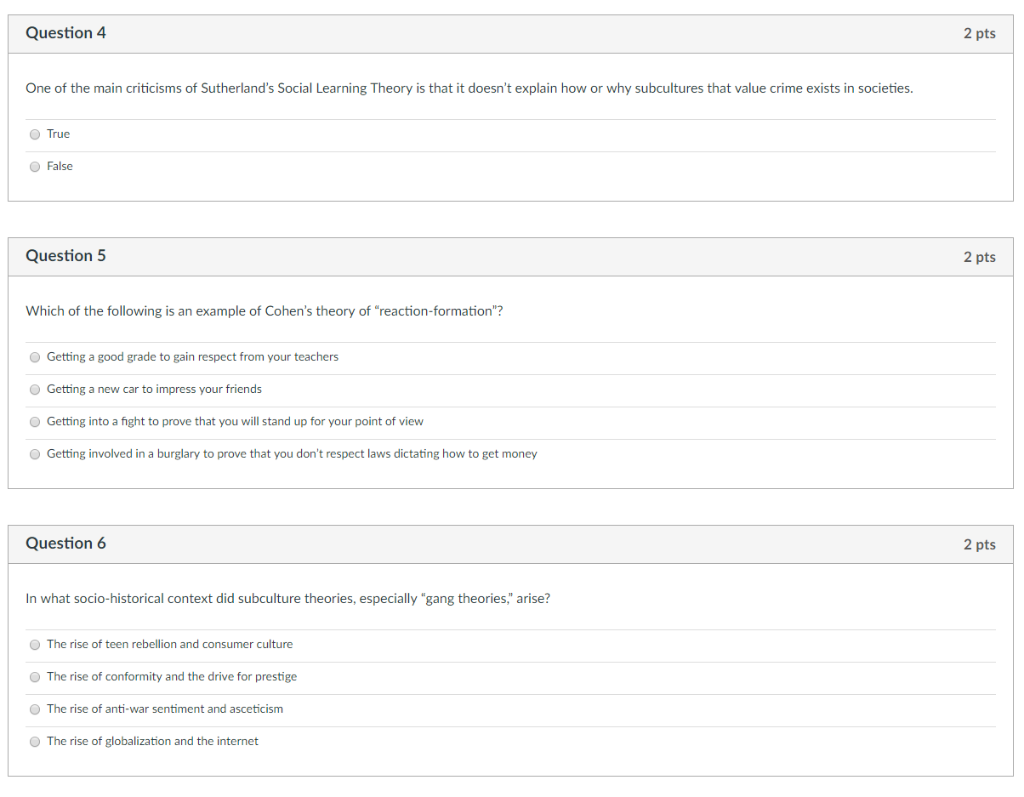 Question 4

2 pts

One of the main criticisms of Sutherland's Social Learning Theory is that it doesn't explain how or why subcultures that value crime exists in societies.

True

False

Question 5

2 pts

Which of the following is an example of Cohen's theory of "reaction-formation"?

Getting a good grade to gain respect from your teachers

Getting a new car to impress your friends

Getting into a fight to prove that you will stand up for your point of view

Getting involved in a burglary to prove that you don't respect laws dictating how to get money

Question 6

2 pts

In what socio-historical context did subculture theories, especially "gang theories," arise?

The rise of teen rebellion and consumer culture

The rise of conformity and the drive for prestige

The rise of anti-war sentiment and asceticism

The rise of globalization and the internet